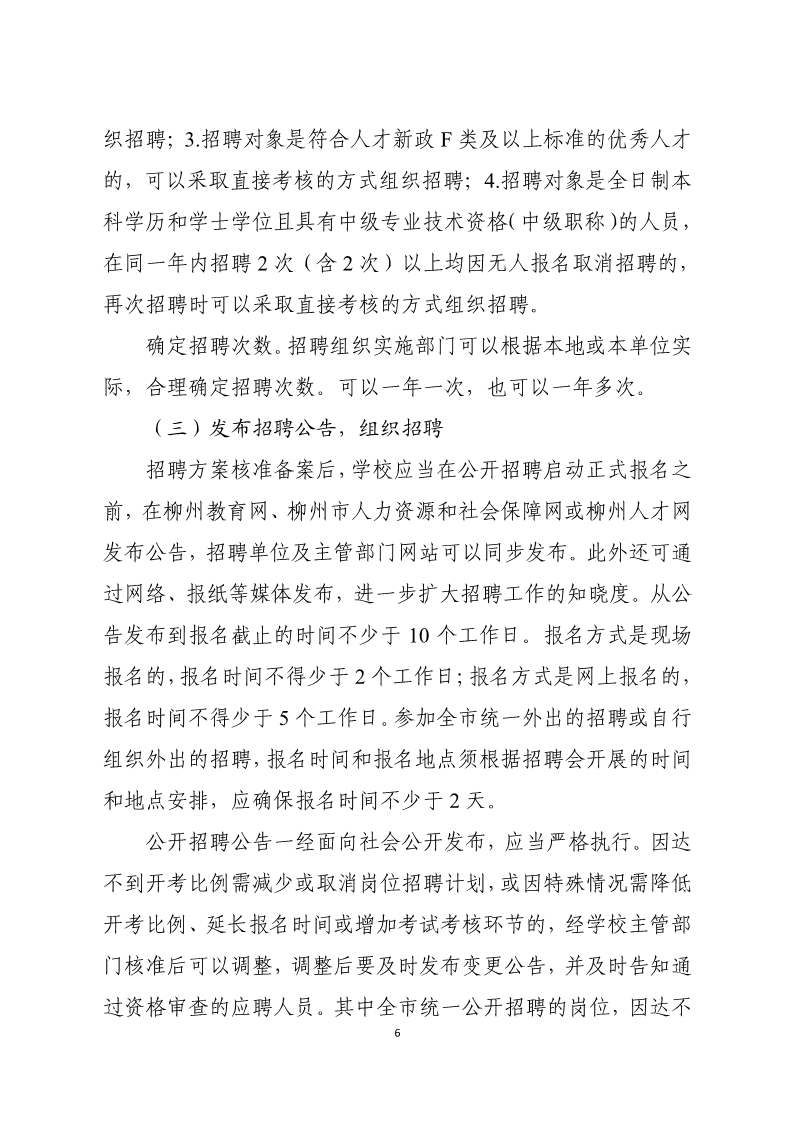 织招聘；3.招聘对象是符合人才新政 F 类及以上标准的优秀人才的，可以采取直接考核的方式组织招聘；4.招聘对象是全日制本科学历和学士学位且具有中级专业技术资格(中级职称)的人员，在同一年内招聘 2 次（含 2 次）以上均因无人报名取消招聘的，再次招聘时可以采取直接考核的方式组织招聘。

确定招聘次数。招聘组织实施部门可以根据本地或本单位实际，合理确定招聘次数。可以一年一次，也可以一年多次。

（三）发布招聘公告，组织招聘

招聘方案核准备案后，学校应当在公开招聘启动正式报名之前，在柳州教育网、柳州市人力资源和社会保障网或柳州人才网发布公告，招聘单位及主管部门网站可以同步发布。此外还可通过网络、报纸等媒体发布，进一步扩大招聘工作的知晓度。从公告发布到报名截止的时间不少于 10 个工作日。报名方式是现场报名的，报名时间不得少于 2 个工作日；报名方式是网上报名的，报名时间不得少于 5 个工作日。参加全市统一外出的招聘或自行组织外出的招聘，报名时间和报名地点须根据招聘会开展的时间和地点安排，应确保报名时间不少于 2 天。

公开招聘公告一经面向社会公开发布，应当严格执行。因达不到开考比例需减少或取消岗位招聘计划，或因特殊情况需降低开考比例、延长报名时间或增加考试考核环节的，经学校主管部门核准后可以调整，调整后要及时发布变更公告，并及时告知通过资格审查的应聘人员。其中全市统一公开招聘的岗位，因达不

6